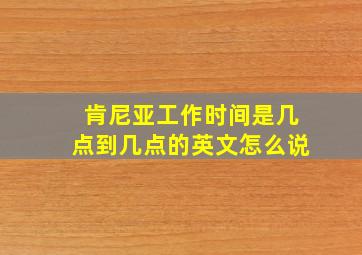 肯尼亚工作时间是几点到几点的英文怎么说